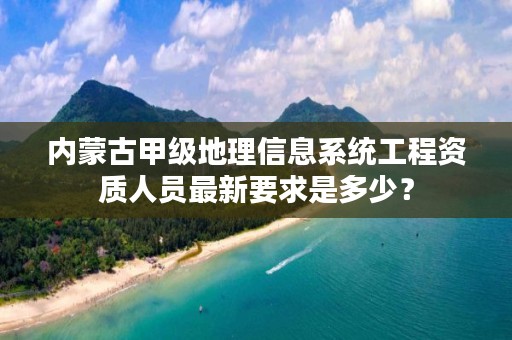 内蒙古甲级地理信息系统工程资质人员最新要求是多少？